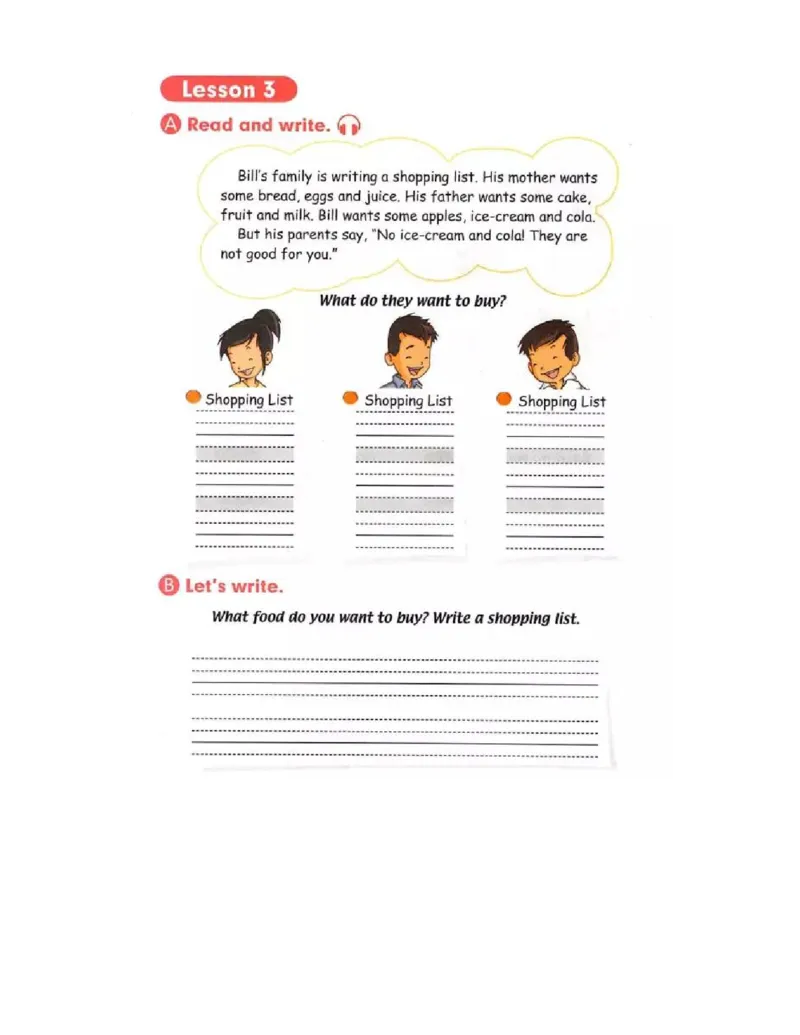 Lesson 3

A Read and write.

Bill's family is writing a shopping list. His mother wants some bread, eggs and juice. His father wants some cake, fruit and milk. Bill wants some apples, ice-cream and cola.

But his parents say, "No ice-cream and cola! They are not good for you."

What do they want to buy?

Shopping List

Shopping List

Shopping List

B Let's write.

What food do you want to buy? Write a shopping list.